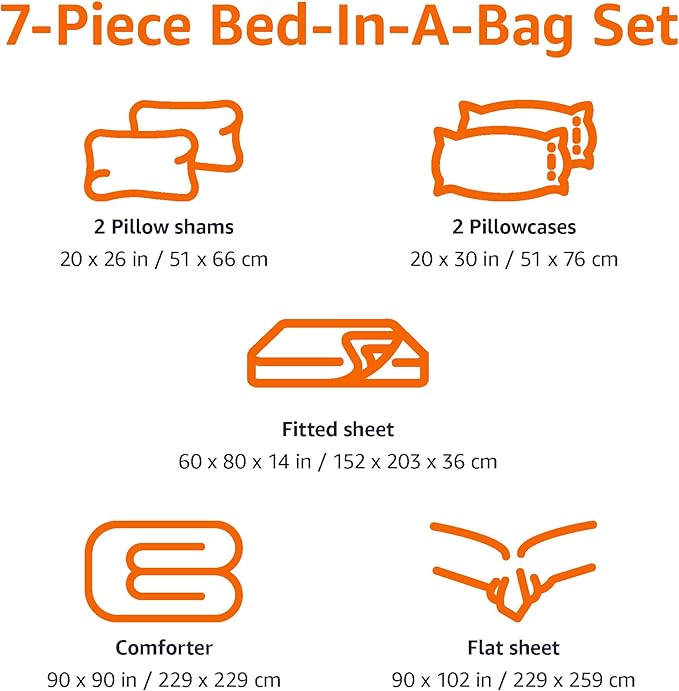 7-Piece Bed-In-A-Bag Set

2 Pillow shams
20 x 26 in / 51 x 66 cm

2 Pillowcases
20 x 30 in / 51 x 76 cm

Fitted sheet
60 x 80 x 14 in / 152 x 203 x 36 cm

Comforter
90 x 90 in / 229 x 229 cm

Flat sheet
90 x 102 in / 229 x 259 cm